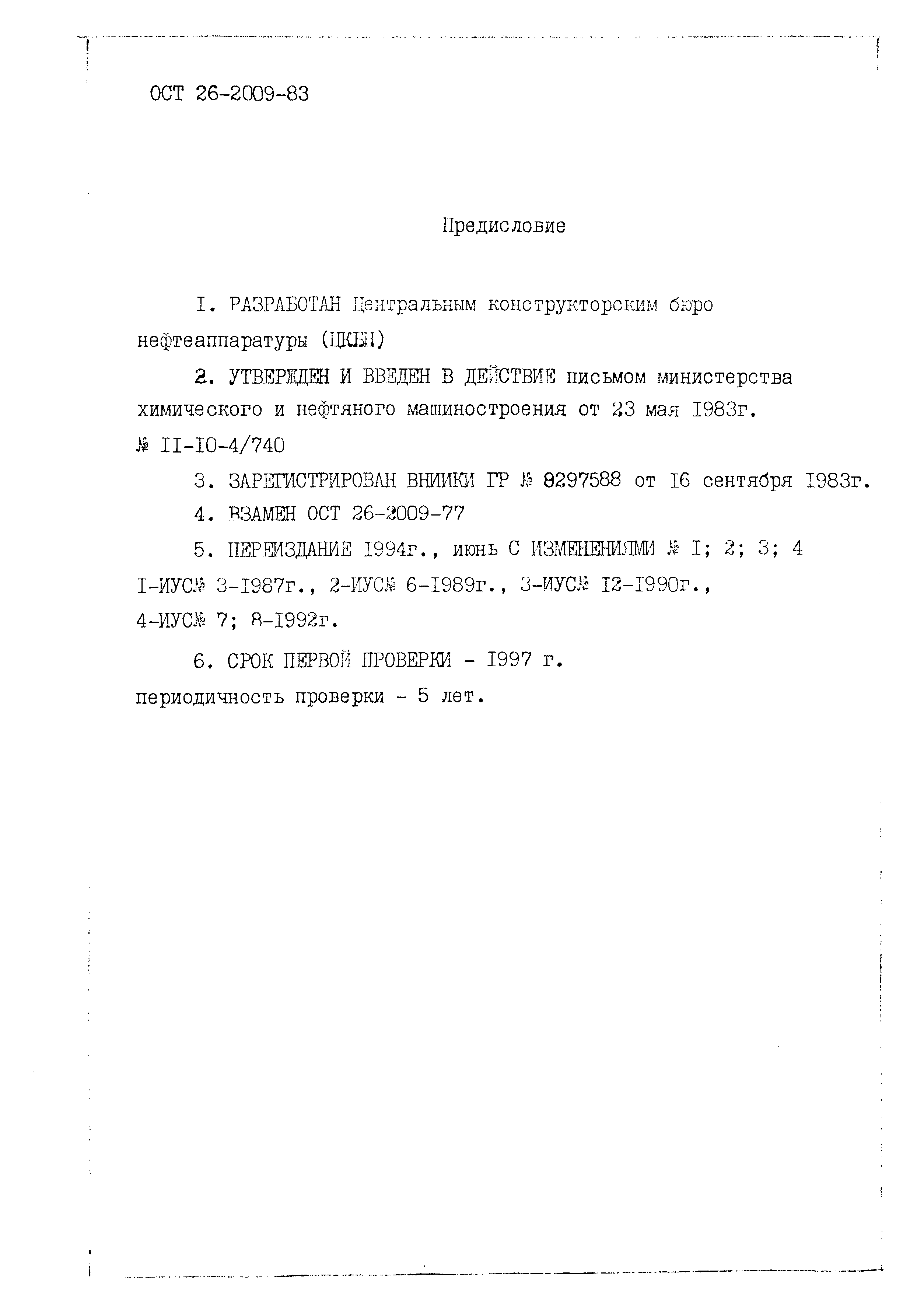 ОСТ 26-2009-83

Предисловие

I. РАЗРАБОТАН Центральным конструкторским бюро нефтеаппаратуры (ЦКБН)

2. УТВЕРЖДЕН И ВВЕДЕН В ДЕЙСТВИЕ письмом министерства химического и нефтяного машиностроения от 23 мая I983г. № II-I0-4/740

3. ЗАРЕГИСТРИРОВАН ВНИИКИ ГР № 8297588 от I6 сентября I983г.

4. ВЗАМЕН ОСТ 26-2009-77

5. ПЕРЕИЗДАНИЕ I994г., июнь С ИЗМЕНЕНИЯМИ № I; 2; 3; 4 I-ИУС№ 3-I987г., 2-ИУС№ 6-I989г., 3-ИУС№ I2-I990г., 4-ИУС№ 7; 8-I992г.

6. СРОК ПЕРВОЙ ПРОВЕРКИ - I997 г. периодичность проверки - 5 лет.